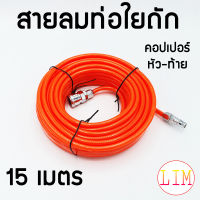 สายลมท่อใยถัก

คอปเปอร์
หัว-ท้าย

15 เมตร

LIM